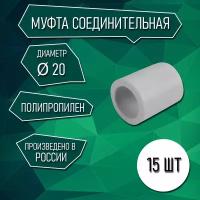 МУФТА СОЕДИНИТЕЛЬНАЯ

ДИАМЕТР
Ø 20

ПОЛИПРОПИЛЕН

ПРОИЗВЕДЕНО В РОССИИ

15 ШТ